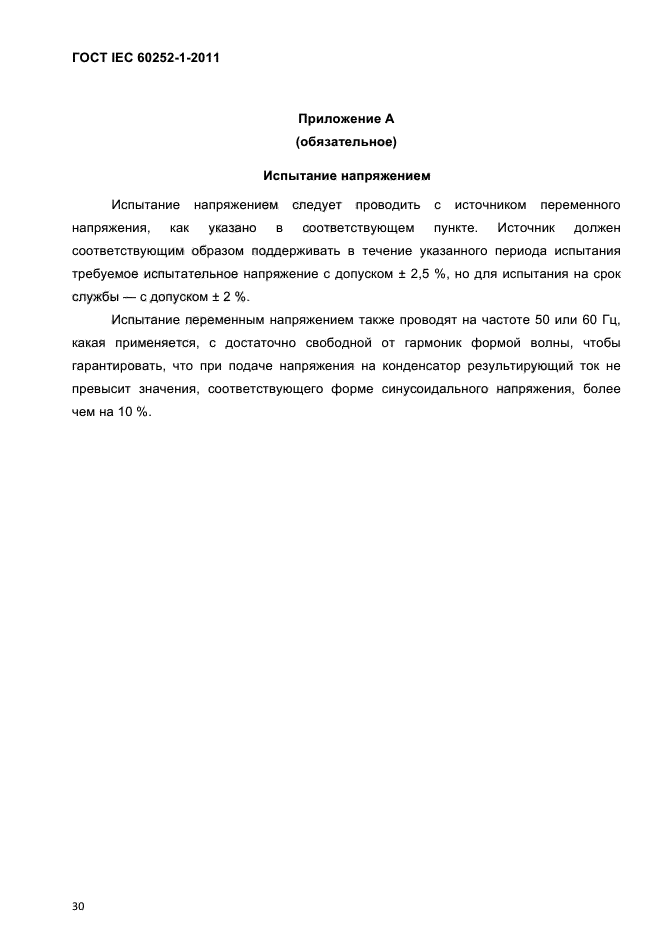 ГОСТ IEC 60252-1-2011

Приложение А
(обязательное)

Испытание напряжением

Испытание напряжением следует проводить с источником переменного напряжения, как указано в соответствующем пункте. Источник должен соответствующим образом поддерживать в течение указанного периода испытания требуемое испытательное напряжение с допуском ± 2,5 %, но для испытания на срок службы — с допуском ± 2 %.

Испытание переменным напряжением также проводят на частоте 50 или 60 Гц, какая применяется, с достаточно свободной от гармоник формой волны, чтобы гарантировать, что при подаче напряжения на конденсатор результирующий ток не превысит значения, соответствующего форме синусоидального напряжения, более чем на 10 %.

30